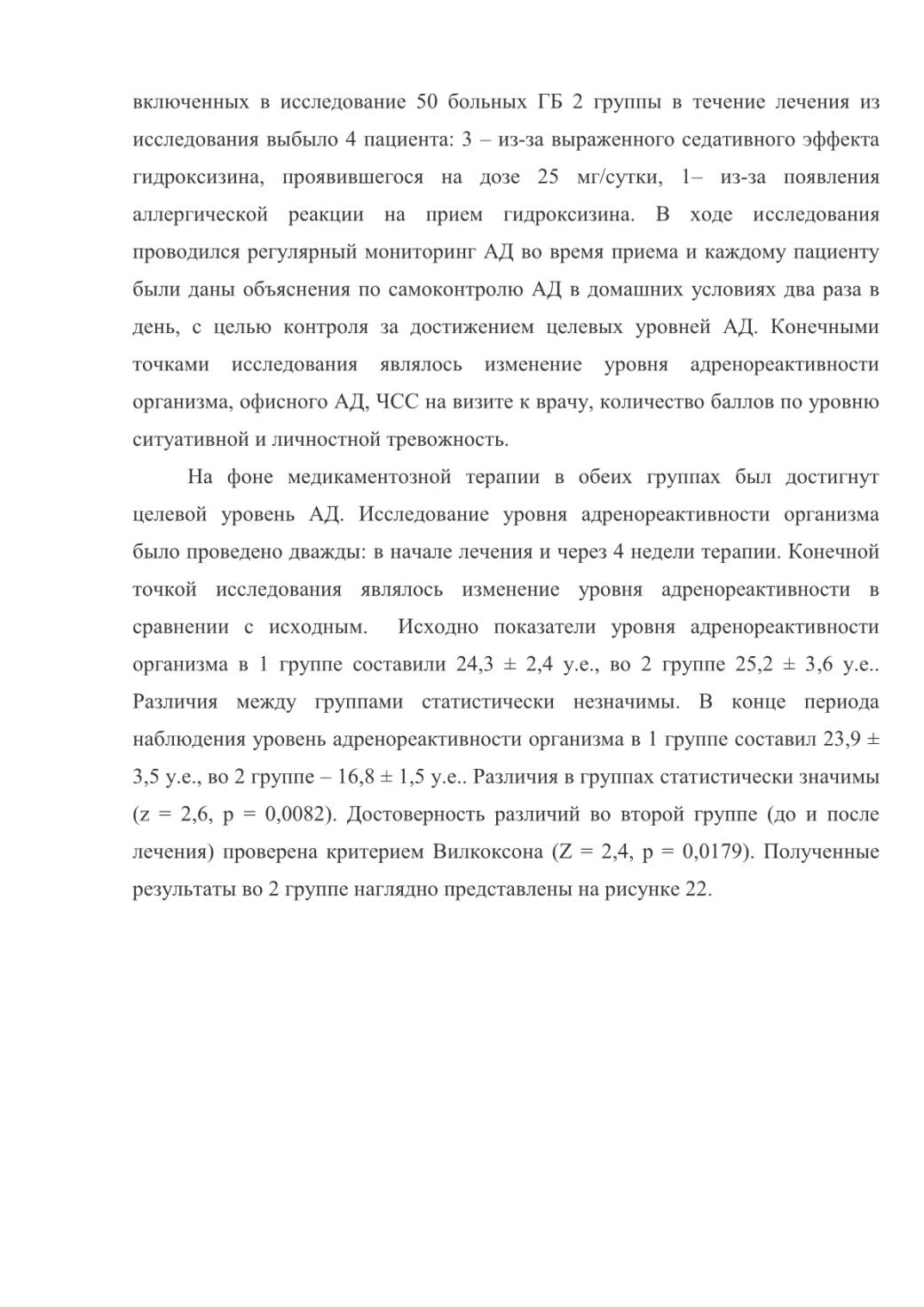 включенных в исследование 50 больных ГБ 2 группы в течение лечения из исследования выбыло 4 пациента: 3 – из-за выраженного седативного эффекта гидроксизина, проявившегося на дозе 25 мг/сутки, 1– из-за появления аллергической реакции на прием гидроксизина. В ходе исследования проводился регулярный мониторинг АД во время приема и каждому пациенту были даны объяснения по самоконтролю АД в домашних условиях два раза в день, с целью контроля за достижением целевых уровней АД. Конечными точками исследования являлось изменение уровня адренореактивности организма, офисного АД, ЧСС на визите к врачу, количество баллов по уровню ситуативной и личностной тревожность.

На фоне медикаментозной терапии в обеих группах был достигнут целевой уровень АД. Исследование уровня адренореактивности организма было проведено дважды: в начале лечения и через 4 недели терапии. Конечной точкой исследования являлось изменение уровня адренореактивности в сравнении с исходным. Исходно показатели уровня адренореактивности организма в 1 группе составили 24,3 ± 2,4 у.е., во 2 группе 25,2 ± 3,6 у.е.. Различия между группами статистически незначимы. В конце периода наблюдения уровень адренореактивности организма в 1 группе составил 23,9 ± 3,5 у.е., во 2 группе – 16,8 ± 1,5 у.е.. Различия в группах статистически значимы (z = 2,6, p = 0,0082). Достоверность различий во второй группе (до и после лечения) проверена критерием Вилкоксона (Z = 2,4, p = 0,0179). Полученные результаты во 2 группе наглядно представлены на рисунке 22.